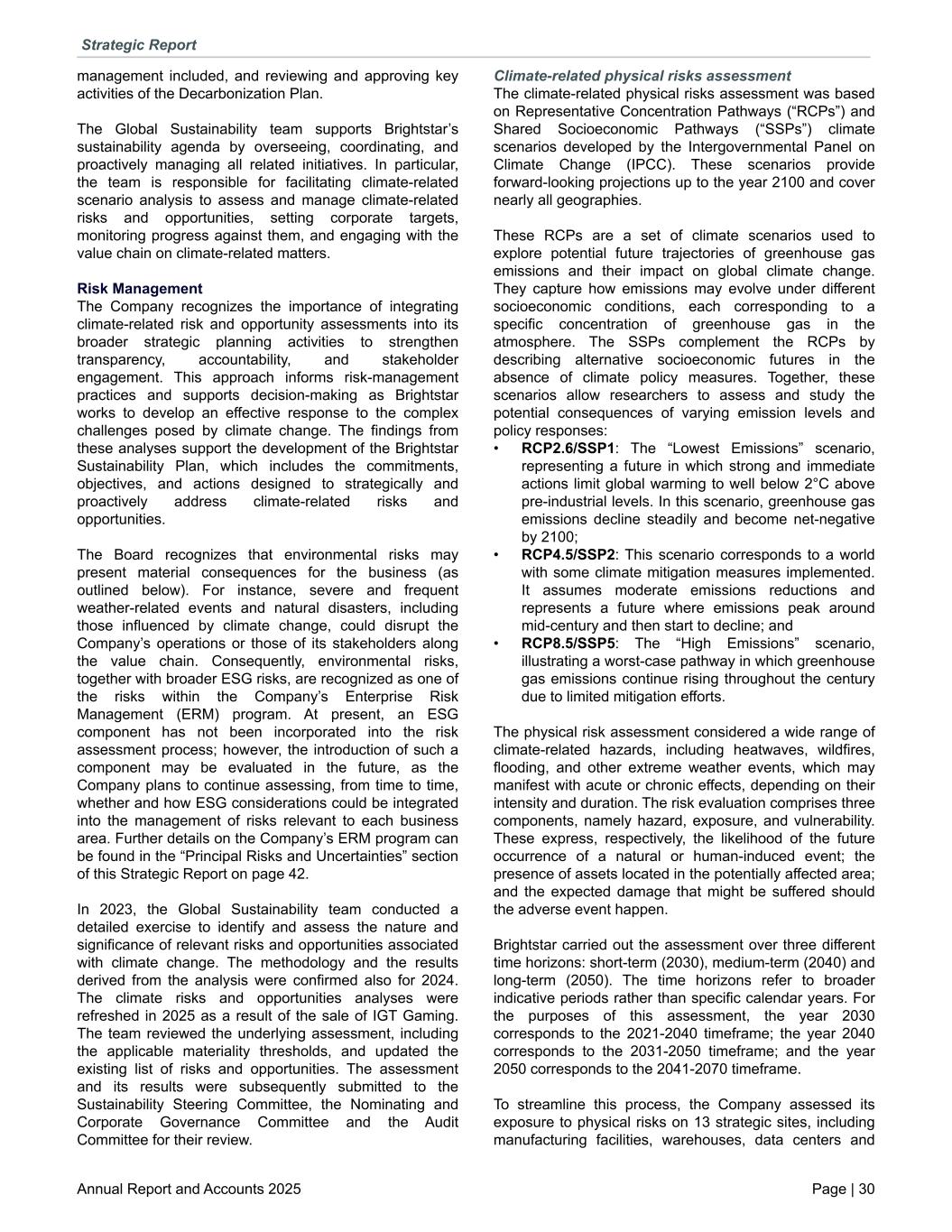 Strategic Report

management included, and reviewing and approving key activities of the Decarbonization Plan.

The Global Sustainability team supports Brightstar's sustainability agenda by overseeing, coordinating, and proactively managing all related initiatives. In particular, the team is responsible for facilitating climate-related scenario analysis to assess and manage climate-related risks and opportunities, setting corporate targets, monitoring progress against them, and engaging with the value chain on climate-related matters.

Risk Management
The Company recognizes the importance of integrating climate-related risk and opportunity assessments into its broader strategic planning activities to strengthen transparency, accountability, and stakeholder engagement. This approach informs risk-management practices and supports decision-making as Brightstar works to develop an effective response to the complex challenges posed by climate change. The findings from these analyses support the development of the Brightstar Sustainability Plan, which includes the commitments, objectives, and actions designed to strategically and proactively address climate-related risks and opportunities.

The Board recognizes that environmental risks may present material consequences for the business (as outlined below). For instance, severe and frequent weather-related events and natural disasters, including those influenced by climate change, could disrupt the Company's operations or those of its stakeholders along the value chain. Consequently, environmental risks, together with broader ESG risks, are recognized as one of the risks within the Company's Enterprise Risk Management (ERM) program. At present, an ESG component has not been incorporated into the risk assessment process; however, the introduction of such a component may be evaluated in the future, as the Company plans to continue assessing, from time to time, whether and how ESG considerations could be integrated into the management of risks relevant to each business area. Further details on the Company's ERM program can be found in the "Principal Risks and Uncertainties" section of this Strategic Report on page 42.

In 2023, the Global Sustainability team conducted a detailed exercise to identify and assess the nature and significance of relevant risks and opportunities associated with climate change. The methodology and the results derived from the analysis were confirmed also for 2024. The climate risks and opportunities analyses were refreshed in 2025 as a result of the sale of IGT Gaming. The team reviewed the underlying assessment, including the applicable materiality thresholds, and updated the existing list of risks and opportunities. The assessment and its results were subsequently submitted to the Sustainability Steering Committee, the Nominating and Corporate Governance Committee and the Audit Committee for their review.

Climate-related physical risks assessment
The climate-related physical risks assessment was based on Representative Concentration Pathways ("RCPs") and Shared Socioeconomic Pathways ("SSPs") climate scenarios developed by the Intergovernmental Panel on Climate Change (IPCC). These scenarios provide forward-looking projections up to the year 2100 and cover nearly all geographies.

These RCPs are a set of climate scenarios used to explore potential future trajectories of greenhouse gas emissions and their impact on global climate change. They capture how emissions may evolve under different socioeconomic conditions, each corresponding to a specific concentration of greenhouse gas in the atmosphere. The SSPs complement the RCPs by describing alternative socioeconomic futures in the absence of climate policy measures. Together, these scenarios allow researchers to assess and study the potential consequences of varying emission levels and policy responses:
• RCP2.6/SSP1: The "Lowest Emissions" scenario, representing a future in which strong and immediate actions limit global warming to well below 2°C above pre-industrial levels. In this scenario, greenhouse gas emissions decline steadily and become net-negative by 2100;
• RCP4.5/SSP2: This scenario corresponds to a world with some climate mitigation measures implemented. It assumes moderate emissions reductions and represents a future where emissions peak around mid-century and then start to decline; and
• RCP8.5/SSP5: The "High Emissions" scenario, illustrating a worst-case pathway in which greenhouse gas emissions continue rising throughout the century due to limited mitigation efforts.

The physical risk assessment considered a wide range of climate-related hazards, including heatwaves, wildfires, flooding, and other extreme weather events, which may manifest with acute or chronic effects, depending on their intensity and duration. The risk evaluation comprises three components, namely hazard, exposure, and vulnerability. These express, respectively, the likelihood of the future occurrence of a natural or human-induced event; the presence of assets located in the potentially affected area; and the expected damage that might be suffered should the adverse event happen.

Brightstar carried out the assessment over three different time horizons: short-term (2030), medium-term (2040) and long-term (2050). The time horizons refer to broader indicative periods rather than specific calendar years. For the purposes of this assessment, the year 2030 corresponds to the 2021-2040 timeframe; the year 2040 corresponds to the 2031-2050 timeframe; and the year 2050 corresponds to the 2041-2070 timeframe.

To streamline this process, the Company assessed its exposure to physical risks on 13 strategic sites, including manufacturing facilities, warehouses, data centers and

Annual Report and Accounts 2025

Page | 30